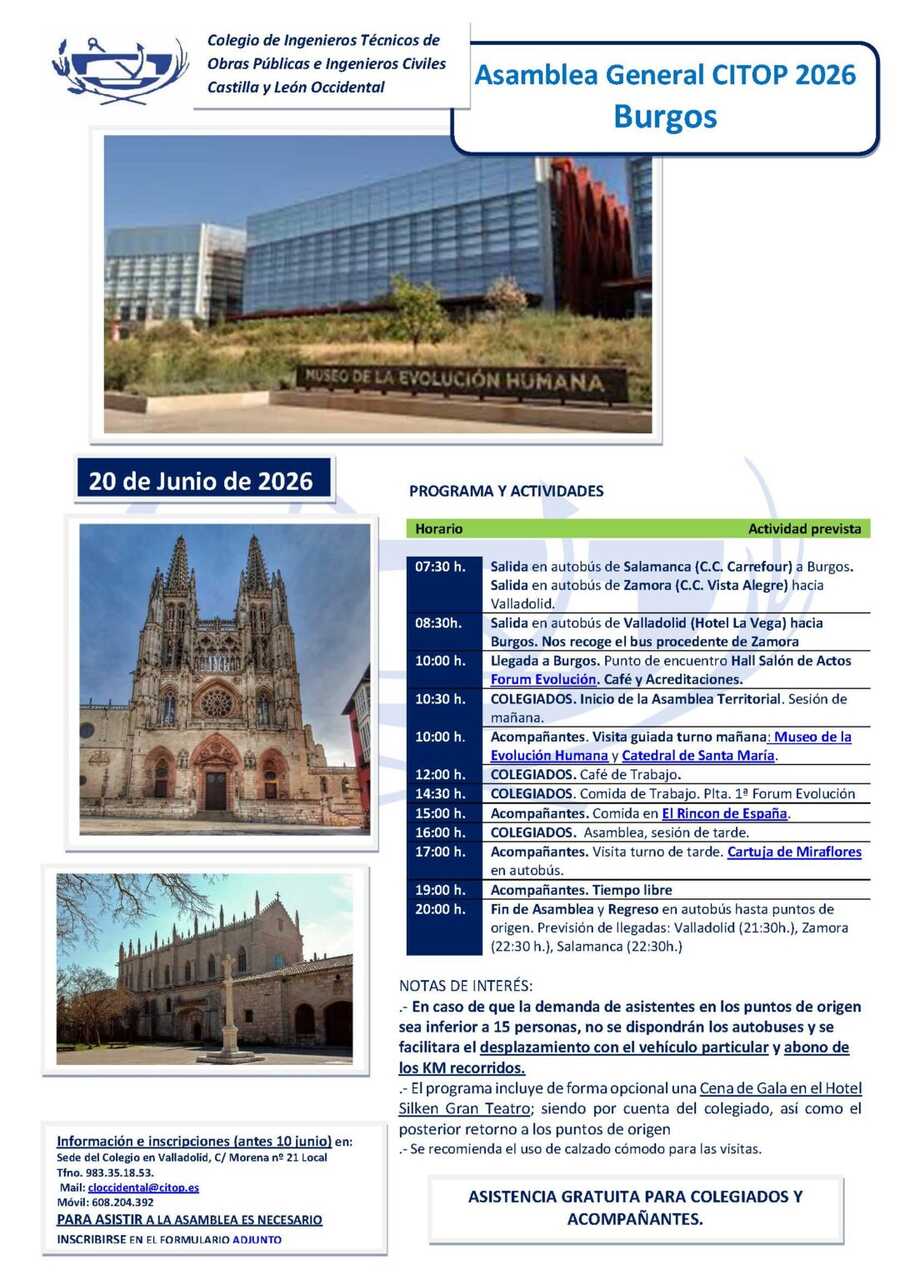 Colegio de Ingenieros Técnicos de Obras Públicas e Ingenieros Civiles Castilla y León Occidental

Asamblea General CITOP 2026
Burgos

MUSEO DE LA EVOLUCIÓN HUMANA

20 de Junio de 2026

PROGRAMA Y ACTIVIDADES

| Horario | Actividad prevista |
|---|---|
| 07:30 h. | Salida en autobús de Salamanca (C.C. Carrefour) a Burgos. Salida en autobús de Zamora (C.C. Vista Alegre) hacia Valladolid. |
| 08:30h. | Salida en autobús de Valladolid (Hotel La Vega) hacia Burgos. Nos recoge el bus procedente de Zamora |
| 10:00 h. | Llegada a Burgos. Punto de encuentro Hall Salón de Actos Forum Evolución. Café y Acreditaciones. |
| 10:30 h. | COLEGIADOS. Inicio de la Asamblea Territorial. Sesión de mañana. |
| 10:00 h. | Acompañantes. Visita guiada turno mañana: Museo de la Evolución Humana y Catedral de Santa María. |
| 12:00 h. | COLEGIADOS. Café de Trabajo. |
| 14:30 h. | COLEGIADOS. Comida de Trabajo. Plta. 1ª Forum Evolución |
| 15:00 h. | Acompañantes. Comida en El Rincon de España. |
| 16:00 h. | COLEGIADOS. Asamblea, sesión de tarde. |
| 17:00 h. | Acompañantes. Visita turno de tarde. Cartuja de Miraflores en autobús. |
| 19:00 h. | Acompañantes. Tiempo libre |
| 20:00 h. | Fin de Asamblea y Regreso en autobús hasta puntos de origen. Previsión de llegadas: Valladolid (21:30h.), Zamora (22:30 h.), Salamanca (22:30h.) |

NOTAS DE INTERÉS:
.- En caso de que la demanda de asistentes en los puntos de origen sea inferior a 15 personas, no se dispondrán los autobuses y se facilitara el desplazamiento con el vehículo particular y abono de los KM recorridos.
.- El programa incluye de forma opcional una Cena de Gala en el Hotel Silken Gran Teatro; siendo por cuenta del colegiado, así como el posterior retorno a los puntos de origen
.- Se recomienda el uso de calzado cómodo para las visitas.

Información e inscripciones (antes 10 junio) en:
Sede del Colegio en Valladolid, C/ Morena nº 21 Local
Tfno. 983.35.18.53.
Mail: cloccidental@citop.es
Móvil: 608.204.392
PARA ASISTIR A LA ASAMBLEA ES NECESARIO INSCRIBIRSE EN EL FORMULARIO ADJUNTO

ASISTENCIA GRATUITA PARA COLEGIADOS Y ACOMPAÑANTES.